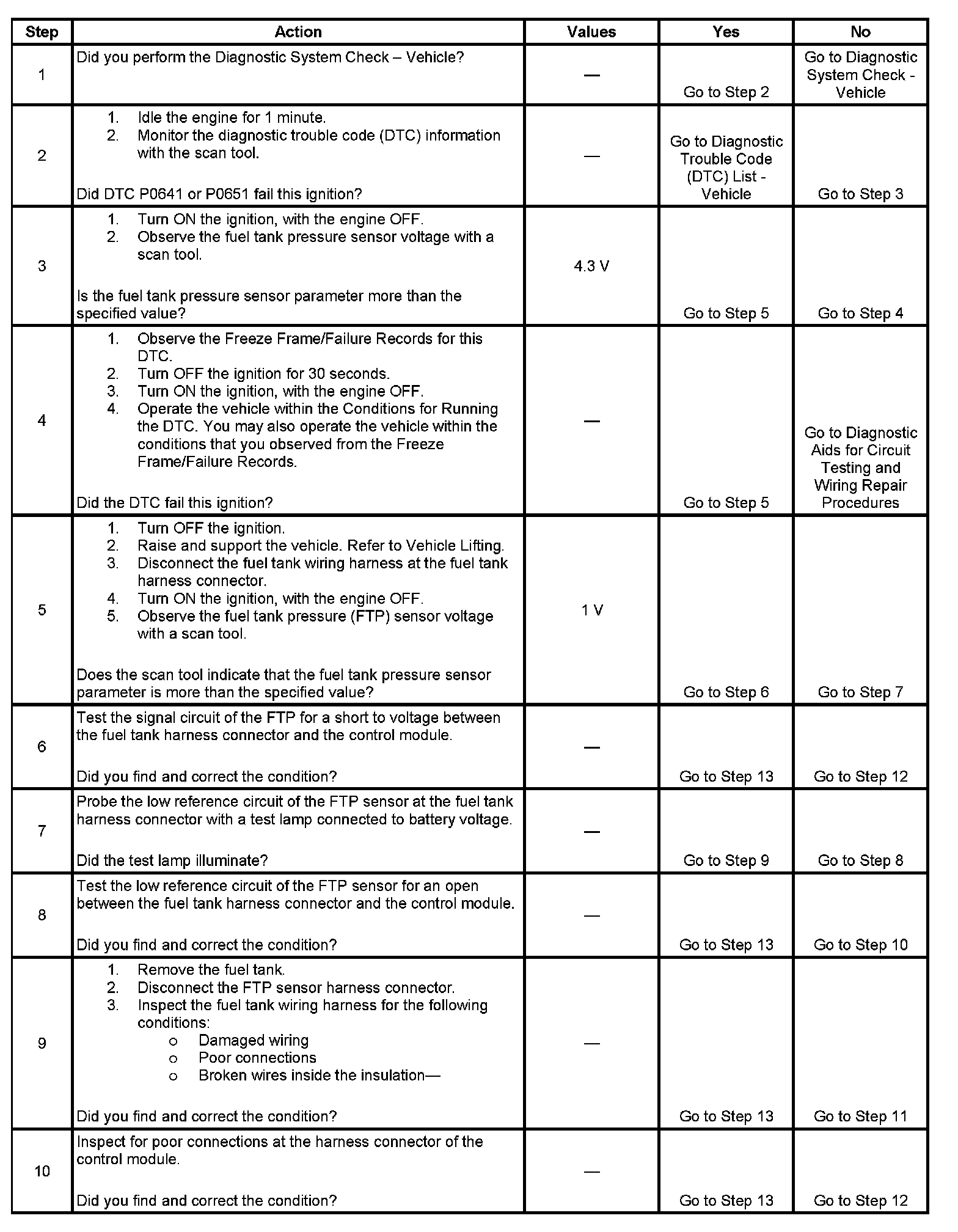 | Step | Action | Values | Yes | No |
|---|---|---|---|---|
| 1 | Did you perform the Diagnostic System Check – Vehicle? | — | Go to Step 2 | Go to Diagnostic System Check - Vehicle |
| 2 | 1. Idle the engine for 1 minute. 2. Monitor the diagnostic trouble code (DTC) information with the scan tool. Did DTC P0641 or P0651 fail this ignition? | — | Go to Diagnostic Trouble Code (DTC) List - Vehicle | Go to Step 3 |
| 3 | 1. Turn ON the ignition, with the engine OFF. 2. Observe the fuel tank pressure sensor voltage with a scan tool. Is the fuel tank pressure sensor parameter more than the specified value? | 4.3 V | Go to Step 5 | Go to Step 4 |
| 4 | 1. Observe the Freeze Frame/Failure Records for this DTC. 2. Turn OFF the ignition for 30 seconds. 3. Turn ON the ignition, with the engine OFF. 4. Operate the vehicle within the Conditions for Running the DTC. You may also operate the vehicle within the conditions that you observed from the Freeze Frame/Failure Records. Did the DTC fail this ignition? | — | Go to Step 5 | Go to Diagnostic Aids for Circuit Testing and Wiring Repair Procedures |
| 5 | 1. Turn OFF the ignition. 2. Raise and support the vehicle. Refer to Vehicle Lifting. 3. Disconnect the fuel tank wiring harness at the fuel tank harness connector. 4. Turn ON the ignition, with the engine OFF. 5. Observe the fuel tank pressure (FTP) sensor voltage with a scan tool. Does the scan tool indicate that the fuel tank pressure sensor parameter is more than the specified value? | 1 V | Go to Step 6 | Go to Step 7 |
| 6 | Test the signal circuit of the FTP for a short to voltage between the fuel tank harness connector and the control module. Did you find and correct the condition? | — | Go to Step 13 | Go to Step 12 |
| 7 | Probe the low reference circuit of the FTP sensor at the fuel tank harness connector with a test lamp connected to battery voltage. Did the test lamp illuminate? | — | Go to Step 9 | Go to Step 8 |
| 8 | Test the low reference circuit of the FTP sensor for an open between the fuel tank harness connector and the control module. Did you find and correct the condition? | — | Go to Step 13 | Go to Step 10 |
| 9 | 1. Remove the fuel tank. 2. Disconnect the FTP sensor harness connector. 3. Inspect the fuel tank wiring harness for the following conditions: o Damaged wiring o Poor connections o Broken wires inside the insulation— Did you find and correct the condition? | — | Go to Step 13 | Go to Step 11 |
| 10 | Inspect for poor connections at the harness connector of the control module. Did you find and correct the condition? | — | Go to Step 13 | Go to Step 12 |